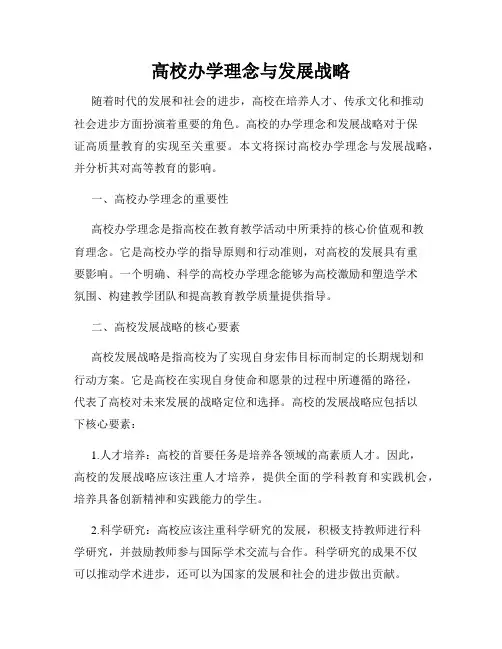 高校办学理念与发展战略

随着时代的发展和社会的进步，高校在培养人才、传承文化和推动社会进步方面扮演着重要的角色。高校的办学理念和发展战略对于保证高质量教育的实现至关重要。本文将探讨高校办学理念与发展战略，并分析其对高等教育的影响。

一、高校办学理念的重要性

高校办学理念是指高校在教育教学活动中所秉持的核心价值观和教育理念。它是高校办学的指导原则和行动准则，对高校的发展具有重要影响。一个明确、科学的高校办学理念能够为高校激励和塑造学术氛围、构建教学团队和提高教育教学质量提供指导。

二、高校发展战略的核心要素

高校发展战略是指高校为了实现自身宏伟目标而制定的长期规划和行动方案。它是高校在实现自身使命和愿景的过程中所遵循的路径，代表了高校对未来发展的战略定位和选择。高校的发展战略应包括以下核心要素：

1.人才培养：高校的首要任务是培养各领域的高素质人才。因此，高校的发展战略应该注重人才培养，提供全面的学科教育和实践机会，培养具备创新精神和实践能力的学生。

2.科学研究：高校应该注重科学研究的发展，积极支持教师进行科学研究，并鼓励教师参与国际学术交流与合作。科学研究的成果不仅可以推动学术进步，还可以为国家的发展和社会的进步做出贡献。